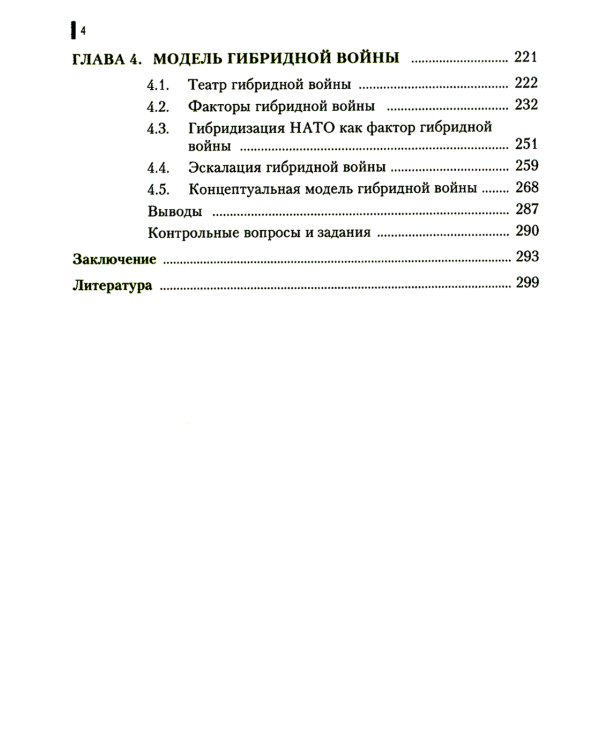 4

ГЛАВА 4. МОДЕЛЬ ГИБРИДНОЙ ВОЙНЫ 221

4.1. Театр гибридной войны 222

4.2. Факторы гибридной войны 232

4.3. Гибридизация НАТО как фактор гибридной войны 251

4.4. Эскалация гибридной войны 259

4.5. Концептуальная модель гибридной войны 268

Выводы 287

Контрольные вопросы и задания 290

Заключение 293

Литература 299